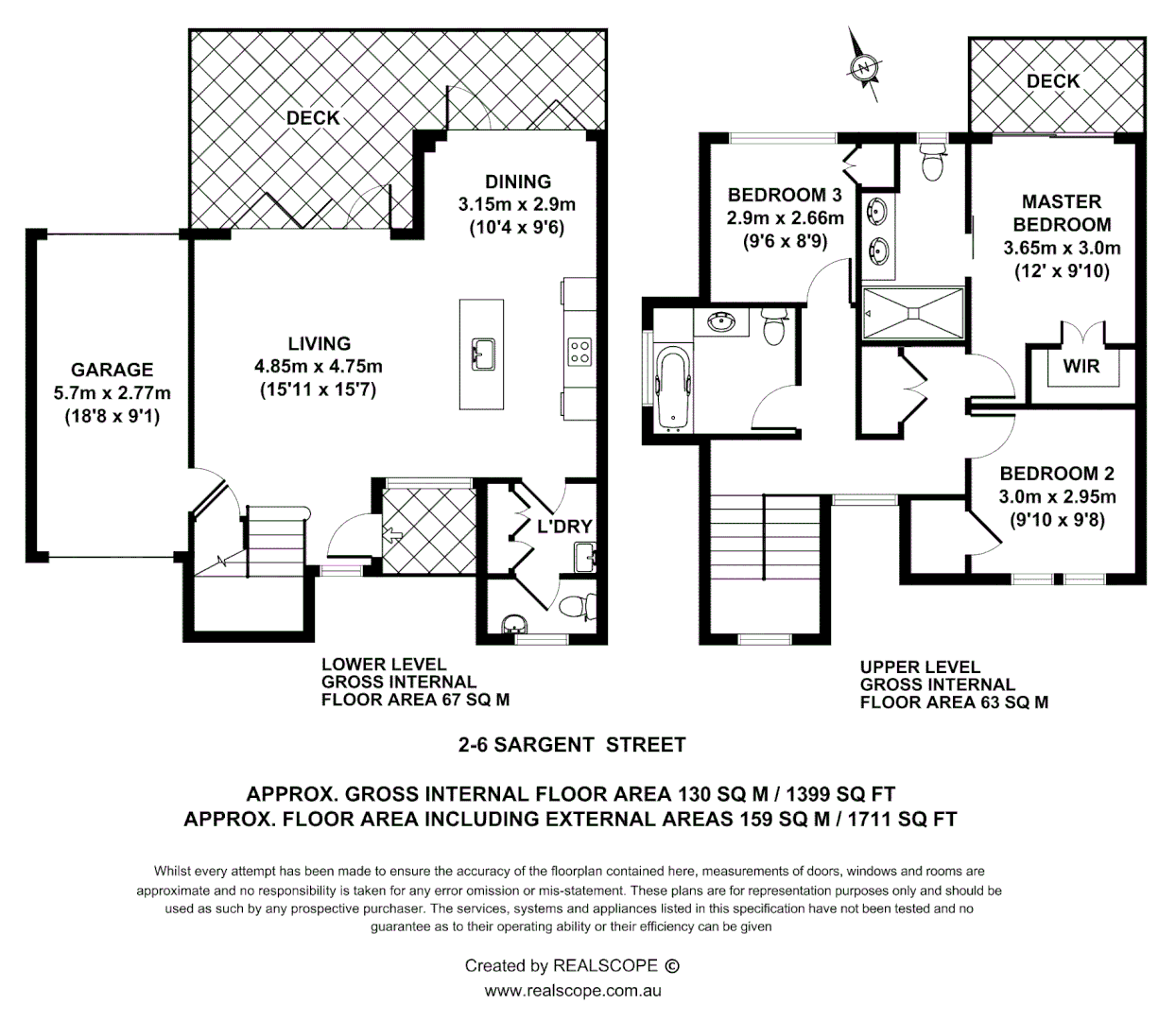 DECK

DINING
3.15m x 2.9m
(10'4 x 9'6)

GARAGE
5.7m x 2.77m
(18'8 x 9'1)

LIVING
4.85m x 4.75m
(15'11 x 15'7)

L'DRY

LOWER LEVEL
GROSS INTERNAL
FLOOR AREA 67 SQ M

N

DECK

BEDROOM 3
2.9m x 2.66m
(9'6 x 8'9)

MASTER
BEDROOM
3.65m x 3.0m
(12' x 9'10)

WIR

BEDROOM 2
3.0m x 2.95m
(9'10 x 9'8)

UPPER LEVEL
GROSS INTERNAL
FLOOR AREA 63 SQ M

2-6 SARGENT STREET

APPROX. GROSS INTERNAL FLOOR AREA 130 SQ M / 1399 SQ FT
APPROX. FLOOR AREA INCLUDING EXTERNAL AREAS 159 SQ M / 1711 SQ FT

Whilst every attempt has been made to ensure the accuracy of the floorplan contained here, measurements of doors, windows and rooms are approximate and no responsibility is taken for any error omission or mis-statement. These plans are for representation purposes only and should be used as such by any prospective purchaser. The services, systems and appliances listed in this specification have not been tested and no guarantee as to their operating ability or their efficiency can be given

Created by REALSCOPE ©
www.realscope.com.au